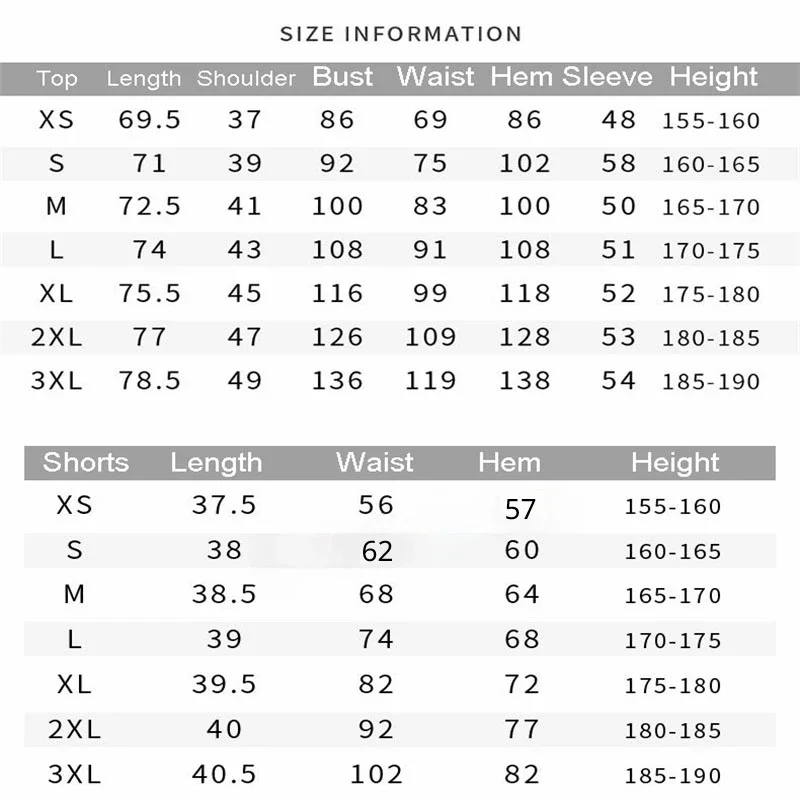 SIZE INFORMATION

| Top | Length | Shoulder | Bust | Waist | Hem | Sleeve | Height |
|---|---|---|---|---|---|---|---|
| XS | 69.5 | 37 | 86 | 69 | 86 | 48 | 155-160 |
| S | 71 | 39 | 92 | 75 | 102 | 58 | 160-165 |
| M | 72.5 | 41 | 100 | 83 | 100 | 50 | 165-170 |
| L | 74 | 43 | 108 | 91 | 108 | 51 | 170-175 |
| XL | 75.5 | 45 | 116 | 99 | 118 | 52 | 175-180 |
| 2XL | 77 | 47 | 126 | 109 | 128 | 53 | 180-185 |
| 3XL | 78.5 | 49 | 136 | 119 | 138 | 54 | 185-190 |

| Shorts | Length | Waist | Hem | Height |
|---|---|---|---|---|
| XS | 37.5 | 56 | 57 | 155-160 |
| S | 38 | 62 | 60 | 160-165 |
| M | 38.5 | 68 | 64 | 165-170 |
| L | 39 | 74 | 68 | 170-175 |
| XL | 39.5 | 82 | 72 | 175-180 |
| 2XL | 40 | 92 | 77 | 180-185 |
| 3XL | 40.5 | 102 | 82 | 185-190 |